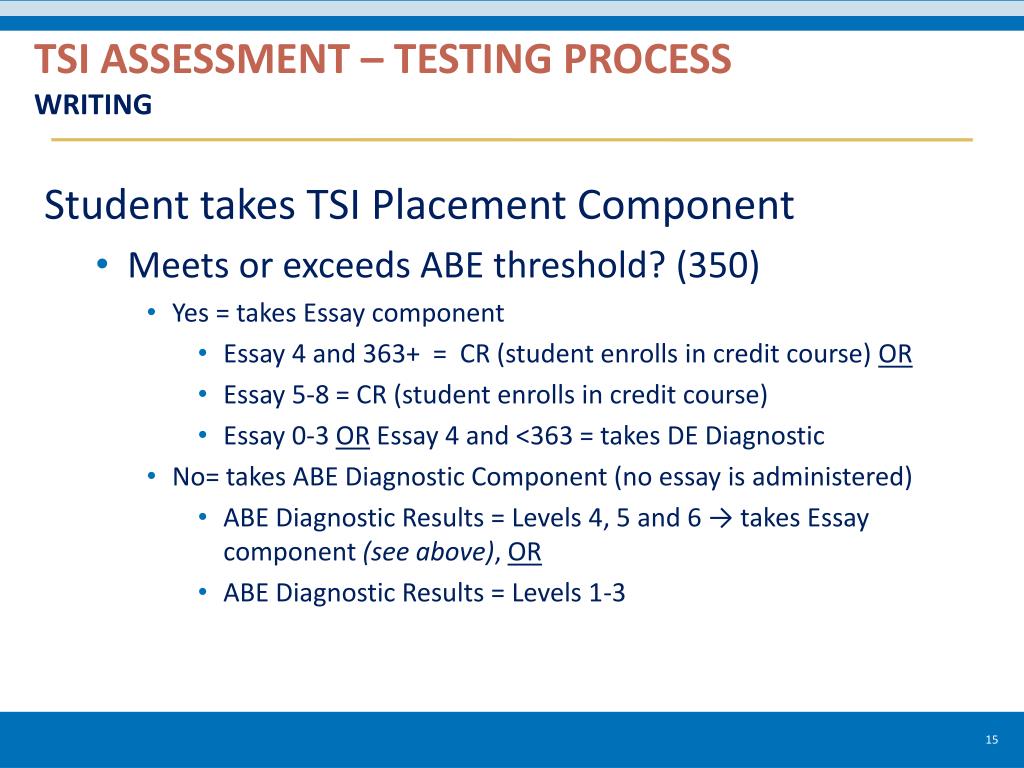 TSI ASSESSMENT – TESTING PROCESS
WRITING

Student takes TSI Placement Component

• Meets or exceeds ABE threshold? (350)
 • Yes = takes Essay component
  • Essay 4 and 363+ = CR (student enrolls in credit course) OR
  • Essay 5-8 = CR (student enrolls in credit course)
  • Essay 0-3 OR Essay 4 and <363 = takes DE Diagnostic
 • No= takes ABE Diagnostic Component (no essay is administered)
  • ABE Diagnostic Results = Levels 4, 5 and 6 → takes Essay component (see above), OR
  • ABE Diagnostic Results = Levels 1-3

15